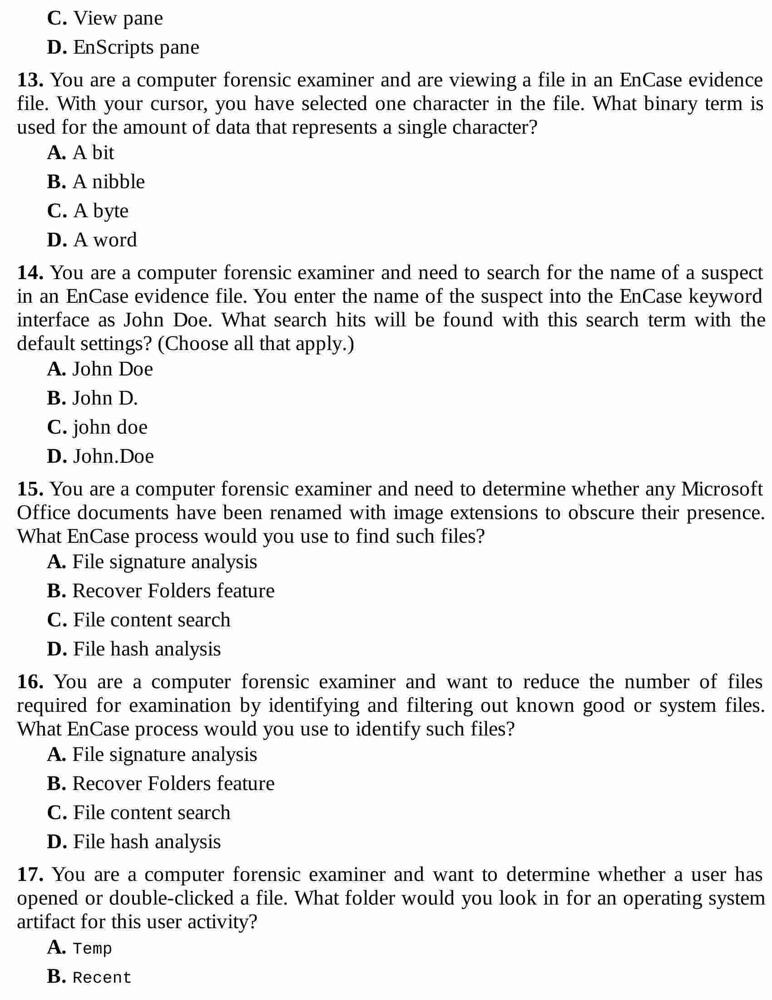 C. View pane

D. EnScripts pane

13. You are a computer forensic examiner and are viewing a file in an EnCase evidence file. With your cursor, you have selected one character in the file. What binary term is used for the amount of data that represents a single character?

A. A bit

B. A nibble

C. A byte

D. A word

14. You are a computer forensic examiner and need to search for the name of a suspect in an EnCase evidence file. You enter the name of the suspect into the EnCase keyword interface as John Doe. What search hits will be found with this search term with the default settings? (Choose all that apply.)

A. John Doe

B. John D.

C. john doe

D. John.Doe

15. You are a computer forensic examiner and need to determine whether any Microsoft Office documents have been renamed with image extensions to obscure their presence. What EnCase process would you use to find such files?

A. File signature analysis

B. Recover Folders feature

C. File content search

D. File hash analysis

16. You are a computer forensic examiner and want to reduce the number of files required for examination by identifying and filtering out known good or system files. What EnCase process would you use to identify such files?

A. File signature analysis

B. Recover Folders feature

C. File content search

D. File hash analysis

17. You are a computer forensic examiner and want to determine whether a user has opened or double-clicked a file. What folder would you look in for an operating system artifact for this user activity?

A. Temp

B. Recent